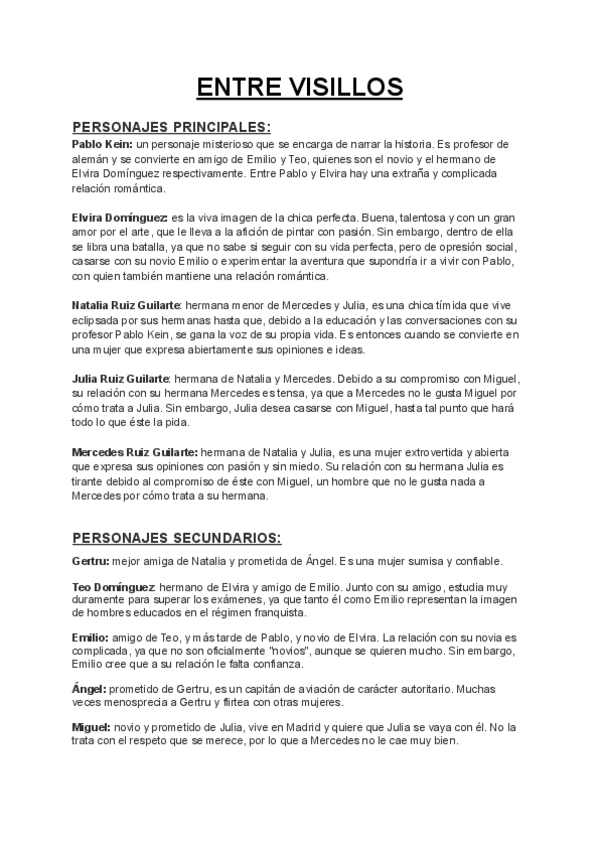 ENTRE VISILLOS

PERSONAJES PRINCIPALES:

Pablo Kein: un personaje misterioso que se encarga de narrar la historia. Es profesor de alemán y se convierte en amigo de Emilio y Teo, quienes son el novio y el hermano de Elvira Domínguez respectivamente. Entre Pablo y Elvira hay una extraña y complicada relación romántica.

Elvira Domínguez: es la viva imagen de la chica perfecta. Buena, talentosa y con un gran amor por el arte, que le lleva a la afición de pintar con pasión. Sin embargo, dentro de ella se libra una batalla, ya que no sabe si seguir con su vida perfecta, pero de opresión social, casarse con su novio Emilio o experimentar la aventura que supondría ir a vivir con Pablo, con quien también mantiene una relación romántica.

Natalia Ruiz Guilarte: hermana menor de Mercedes y Julia, es una chica tímida que vive eclipsada por sus hermanas hasta que, debido a la educación y las conversaciones con su profesor Pablo Kein, se gana la voz de su propia vida. Es entonces cuando se convierte en una mujer que expresa abiertamente sus opiniones e ideas.

Julia Ruiz Guilarte: hermana de Natalia y Mercedes. Debido a su compromiso con Miguel, su relación con su hermana Mercedes es tensa, ya que a Mercedes no le gusta Miguel por cómo trata a Julia. Sin embargo, Julia desea casarse con Miguel, hasta tal punto que hará todo lo que éste la pida.

Mercedes Ruiz Guilarte: hermana de Natalia y Julia, es una mujer extrovertida y abierta que expresa sus opiniones con pasión y sin miedo. Su relación con su hermana Julia es tirante debido al compromiso de éste con Miguel, un hombre que no le gusta nada a Mercedes por cómo trata a su hermana.

PERSONAJES SECUNDARIOS:

Gertru: mejor amiga de Natalia y prometida de Ángel. Es una mujer sumisa y confiable.

Teo Domínguez: hermano de Elvira y amigo de Emilio. Junto con su amigo, estudia muy duramente para superar los exámenes, ya que tanto él como Emilio representan la imagen de hombres educados en el régimen franquista.

Emilio: amigo de Teo, y más tarde de Pablo, y novio de Elvira. La relación con su novia es complicada, ya que no son oficialmente "novios", aunque se quieren mucho. Sin embargo, Emilio cree que a su relación le falta confianza.

Ángel: prometido de Gertru, es un capitán de aviación de carácter autoritario. Muchas veces menosprecia a Gertru y flirtea con otras mujeres.

Miguel: novio y prometido de Julia, vive en Madrid y quiere que Julia se vaya con él. No la trata con el respeto que se merece, por lo que a Mercedes no le cae muy bien.